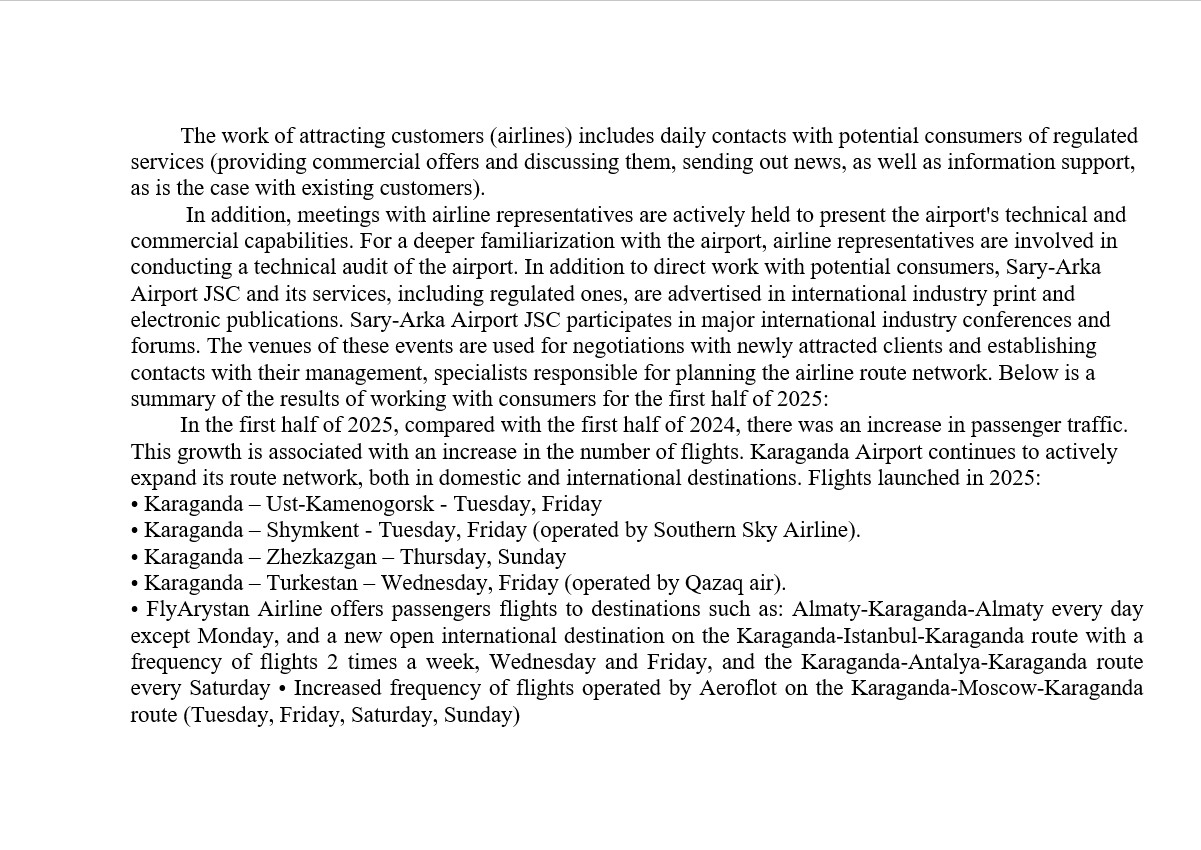 The work of attracting customers (airlines) includes daily contacts with potential consumers of regulated services (providing commercial offers and discussing them, sending out news, as well as information support, as is the case with existing customers).

In addition, meetings with airline representatives are actively held to present the airport's technical and commercial capabilities. For a deeper familiarization with the airport, airline representatives are involved in conducting a technical audit of the airport. In addition to direct work with potential consumers, Sary-Arka Airport JSC and its services, including regulated ones, are advertised in international industry print and electronic publications. Sary-Arka Airport JSC participates in major international industry conferences and forums. The venues of these events are used for negotiations with newly attracted clients and establishing contacts with their management, specialists responsible for planning the airline route network. Below is a summary of the results of working with consumers for the first half of 2025:

In the first half of 2025, compared with the first half of 2024, there was an increase in passenger traffic. This growth is associated with an increase in the number of flights. Karaganda Airport continues to actively expand its route network, both in domestic and international destinations. Flights launched in 2025:
• Karaganda – Ust-Kamenogorsk - Tuesday, Friday
• Karaganda – Shymkent - Tuesday, Friday (operated by Southern Sky Airline).
• Karaganda – Zhezkazgan – Thursday, Sunday
• Karaganda – Turkestan – Wednesday, Friday (operated by Qazaq air).
• FlyArystan Airline offers passengers flights to destinations such as: Almaty-Karaganda-Almaty every day except Monday, and a new open international destination on the Karaganda-Istanbul-Karaganda route with a frequency of flights 2 times a week, Wednesday and Friday, and the Karaganda-Antalya-Karaganda route every Saturday • Increased frequency of flights operated by Aeroflot on the Karaganda-Moscow-Karaganda route (Tuesday, Friday, Saturday, Sunday)